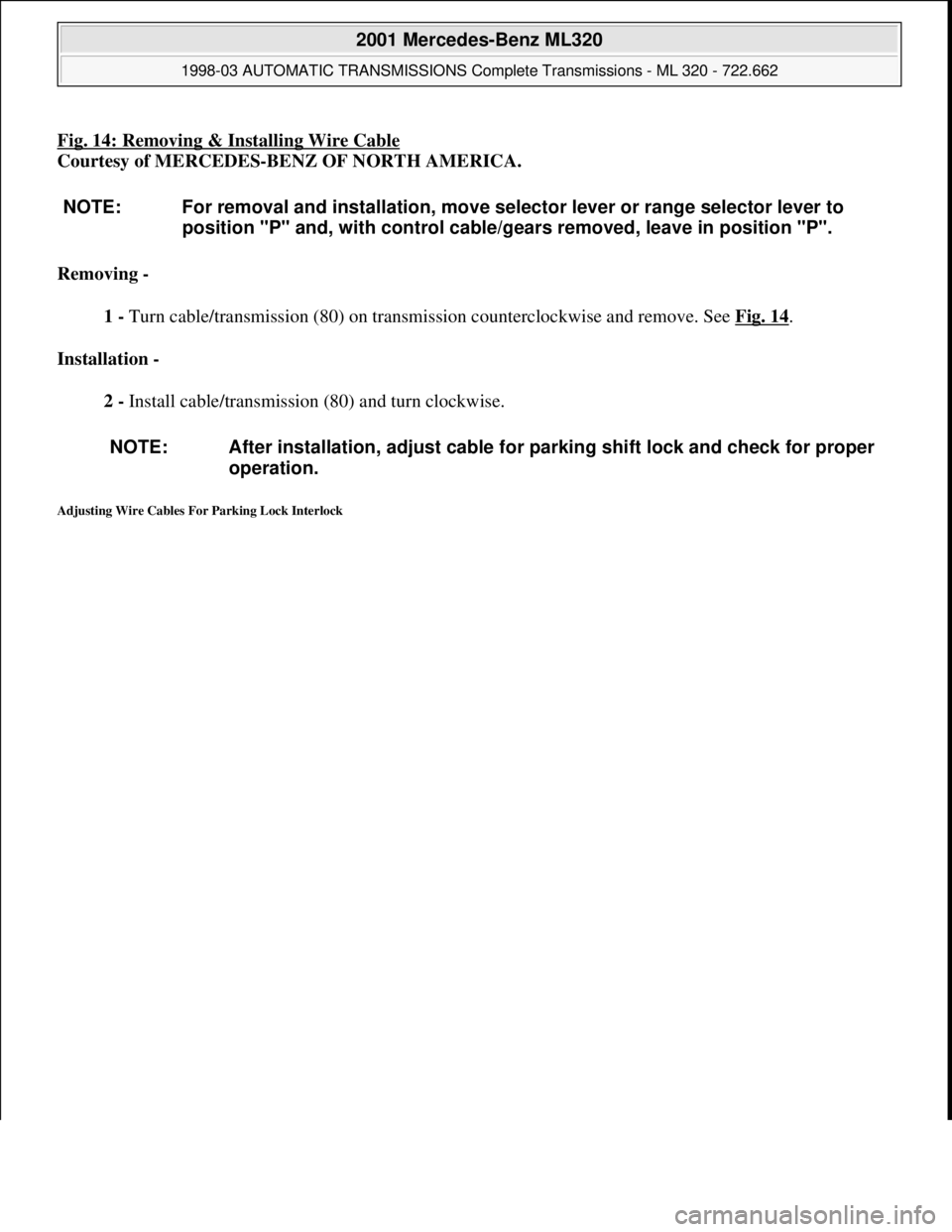 2001 Mercedes-Benz ML320

1998-03 AUTOMATIC TRANSMISSIONS Complete Transmissions - ML 320 - 722.662

Fig. 14: Removing & Installing Wire Cable
Courtesy of MERCEDES-BENZ OF NORTH AMERICA.

NOTE: For removal and installation, move selector lever or range selector lever to position "P" and, with control cable/gears removed, leave in position "P".

Removing -

1 - Turn cable/transmission (80) on transmission counterclockwise and remove. See Fig. 14.

Installation -

2 - Install cable/transmission (80) and turn clockwise.

NOTE: After installation, adjust cable for parking shift lock and check for proper operation.

Adjusting Wire Cables For Parking Lock Interlock

carmanualsonline.info